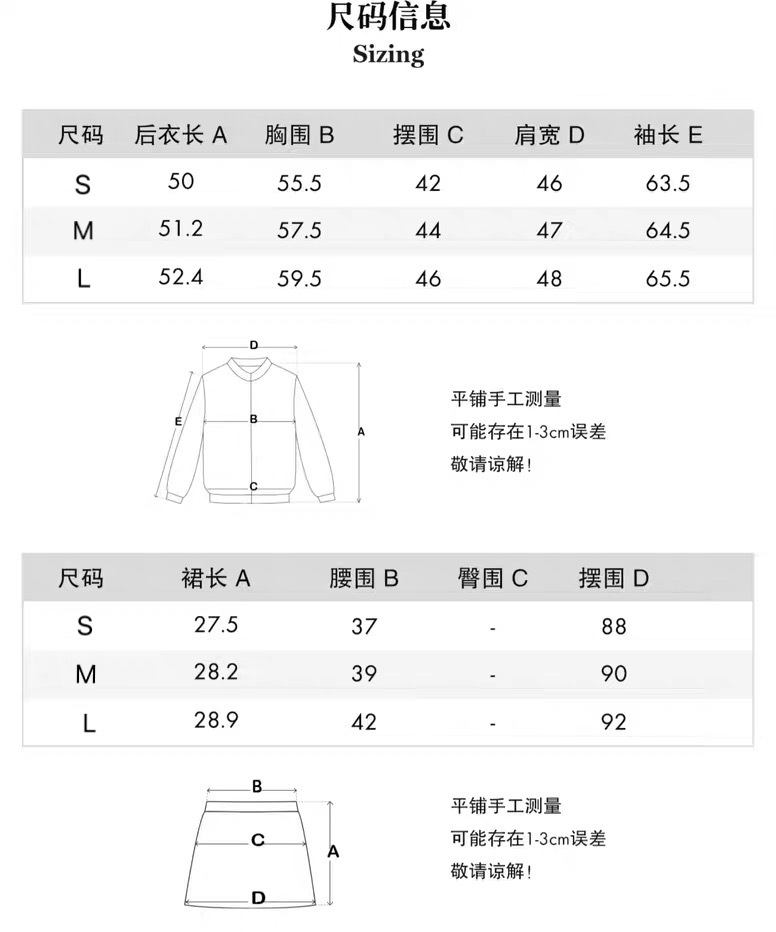 尺码信息
Sizing

| 尺码 | 后衣长 A | 胸围 B | 摆围 C | 肩宽 D | 袖长 E |
|---|---|---|---|---|---|
| S | 50 | 55.5 | 42 | 46 | 63.5 |
| M | 51.2 | 57.5 | 44 | 47 | 64.5 |
| L | 52.4 | 59.5 | 46 | 48 | 65.5 |

D
E
B
A
C

平铺手工测量
可能存在1-3cm误差
敬请谅解!

| 尺码 | 裙长 A | 腰围 B | 臀围 C | 摆围 D |
|---|---|---|---|---|
| S | 27.5 | 37 | - | 88 |
| M | 28.2 | 39 | - | 90 |
| L | 28.9 | 42 | - | 92 |

B
C
A
D

平铺手工测量
可能存在1-3cm误差
敬请谅解!